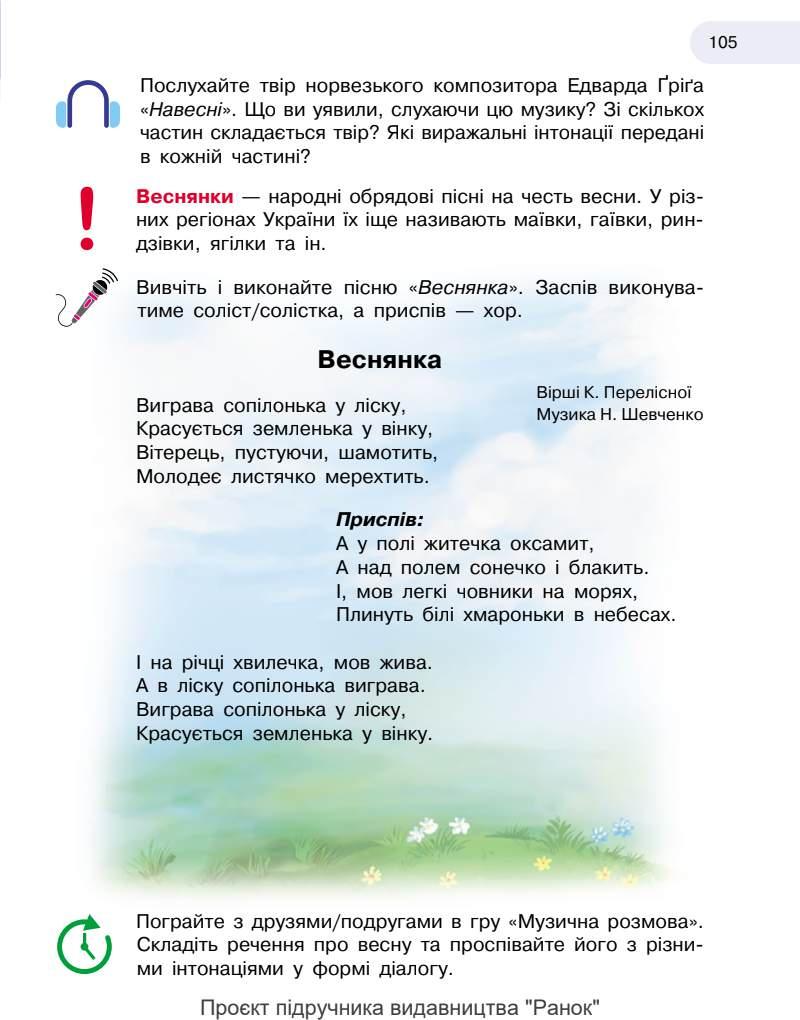 105

Послухайте твір норвезького композитора Едварда Ґріґа «Навесні». Що ви уявили, слухаючи цю музику? Зі скількох частин складається твір? Які виражальні інтонації передані в кожній частині?

Веснянки — народні обрядові пісні на честь весни. У різних регіонах України їх іще називають маївки, гаївки, риндзівки, ягілки та ін.

Вивчіть і виконайте пісню «Веснянка». Заспів виконуватиме соліст/солістка, а приспів — хор.

Веснянка

Вірші К. Перелісної
Музика Н. Шевченко

Виграва сопілонька у ліску,
Красується земленька у вінку,
Вітерець, пустуючи, шамотить,
Молодеє листячко мерехтить.

Приспів:
А у полі житечка оксамит,
А над полем сонечко і блакить.
І, мов легкі човники на морях,
Плинуть білі хмароньки в небесах.

І на річці хвилечка, мов жива.
А в ліску сопілонька виграва.
Виграва сопілонька у ліску,
Красується земленька у вінку.

Пограйте з друзями/подругами в гру «Музична розмова». Складіть речення про весну та проспівайте його з різними інтонаціями у формі діалогу.

Проєкт підручника видавництва "Ранок"